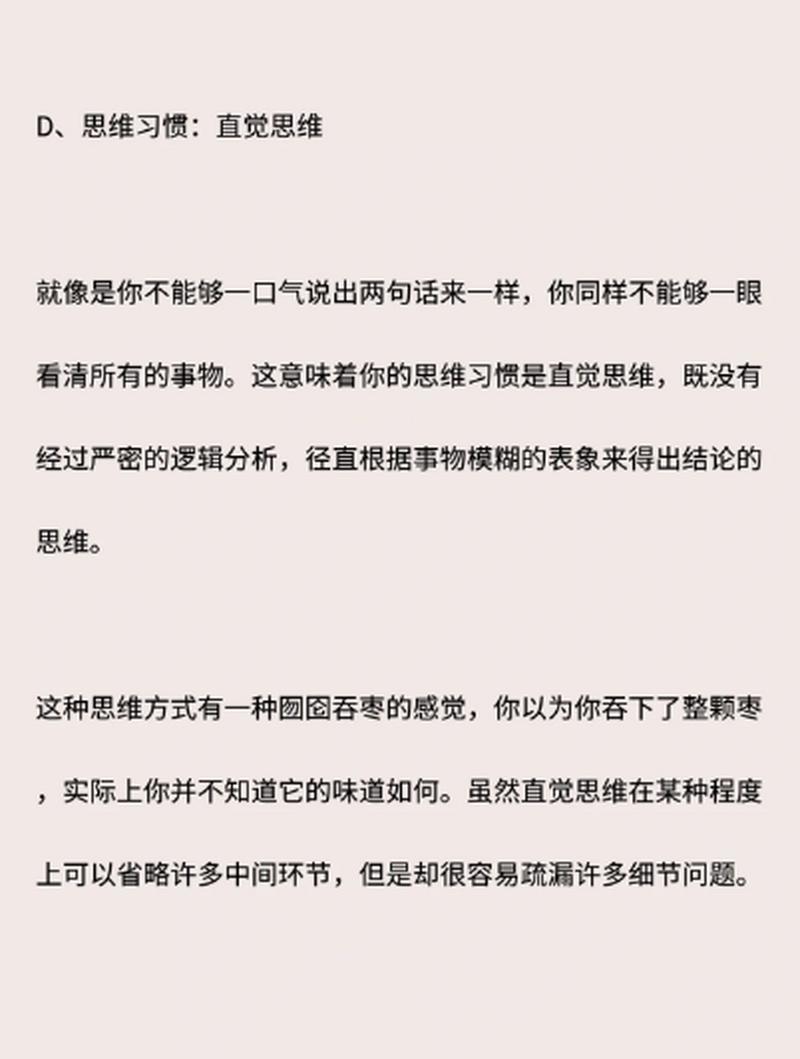 D、思维习惯：直觉思维

就像是你不能够一口气说出两句话来一样，你同样不能够一眼看清所有的事物。这意味着你的思维习惯是直觉思维，既没有经过严密的逻辑分析，径直根据事物模糊的表象来得出结论的思维。

这种思维方式有一种囫囵吞枣的感觉，你以为你吞下了整颗枣，实际上你并不知道它的味道如何。虽然直觉思维在某种程度上可以省略许多中间环节，但是却很容易疏漏许多细节问题。